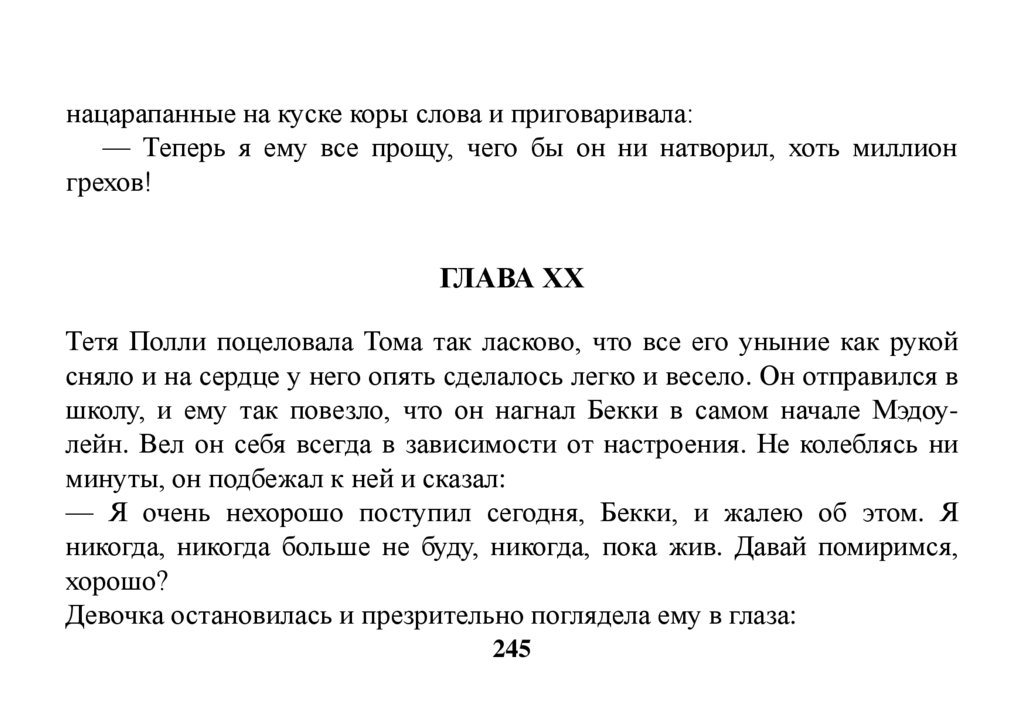 нацарапанные на куске коры слова и приговаривала:
— Теперь я ему все прощу, чего бы он ни натворил, хоть миллион грехов!

ГЛАВА XX

Тетя Полли поцеловала Тома так ласково, что все его уныние как рукой сняло и на сердце у него опять сделалось легко и весело. Он отправился в школу, и ему так повезло, что он нагнал Бекки в самом начале Мэдоу-лейн. Вел он себя всегда в зависимости от настроения. Не колеблясь ни минуты, он подбежал к ней и сказал:
— Я очень нехорошо поступил сегодня, Бекки, и жалею об этом. Я никогда, никогда больше не буду, никогда, пока жив. Давай помиримся, хорошо?
Девочка остановилась и презрительно поглядела ему в глаза:
245